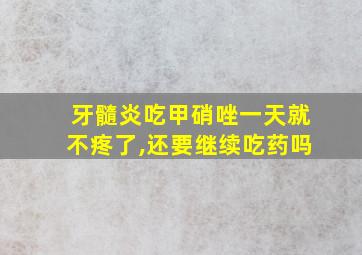 牙髓炎吃甲硝唑一天就不疼了,还要继续吃药吗